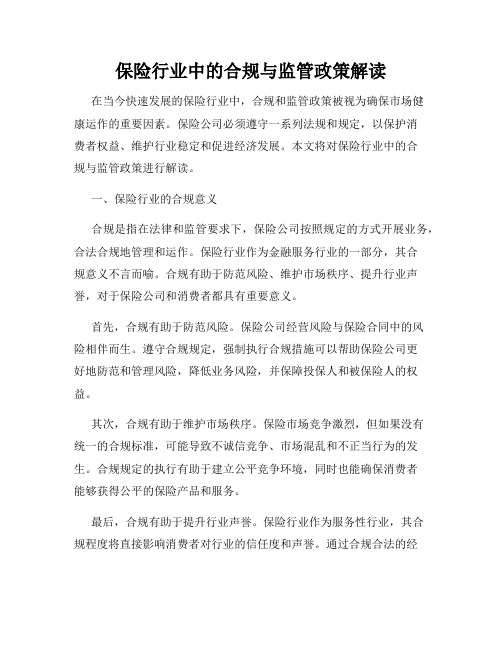 保险行业中的合规与监管政策解读

在当今快速发展的保险行业中，合规和监管政策被视为确保市场健康运作的重要因素。保险公司必须遵守一系列法规和规定，以保护消费者权益、维护行业稳定和促进经济发展。本文将对保险行业中的合规与监管政策进行解读。

一、保险行业的合规意义

合规是指在法律和监管要求下，保险公司按照规定的方式开展业务，合法合规地管理和运作。保险行业作为金融服务行业的一部分，其合规意义不言而喻。合规有助于防范风险、维护市场秩序、提升行业声誉，对于保险公司和消费者都具有重要意义。

首先，合规有助于防范风险。保险公司经营风险与保险合同中的风险相伴而生。遵守合规规定，强制执行合规措施可以帮助保险公司更好地防范和管理风险，降低业务风险，并保障投保人和被保险人的权益。

其次，合规有助于维护市场秩序。保险市场竞争激烈，但如果没有统一的合规标准，可能导致不诚信竞争、市场混乱和不正当行为的发生。合规规定的执行有助于建立公平竞争环境，同时也能确保消费者能够获得公平的保险产品和服务。

最后，合规有助于提升行业声誉。保险行业作为服务性行业，其合规程度将直接影响消费者对行业的信任度和声誉。通过合规合法的经